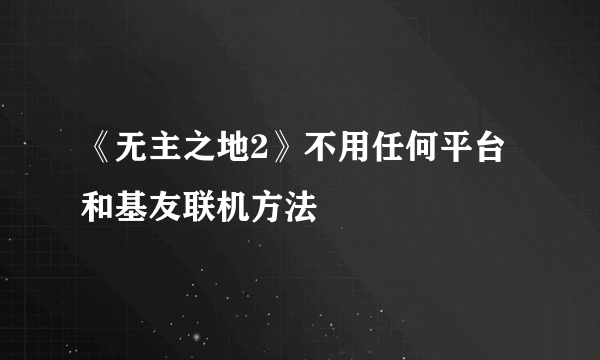 《无主之地2》不用任何平台和基友联机方法